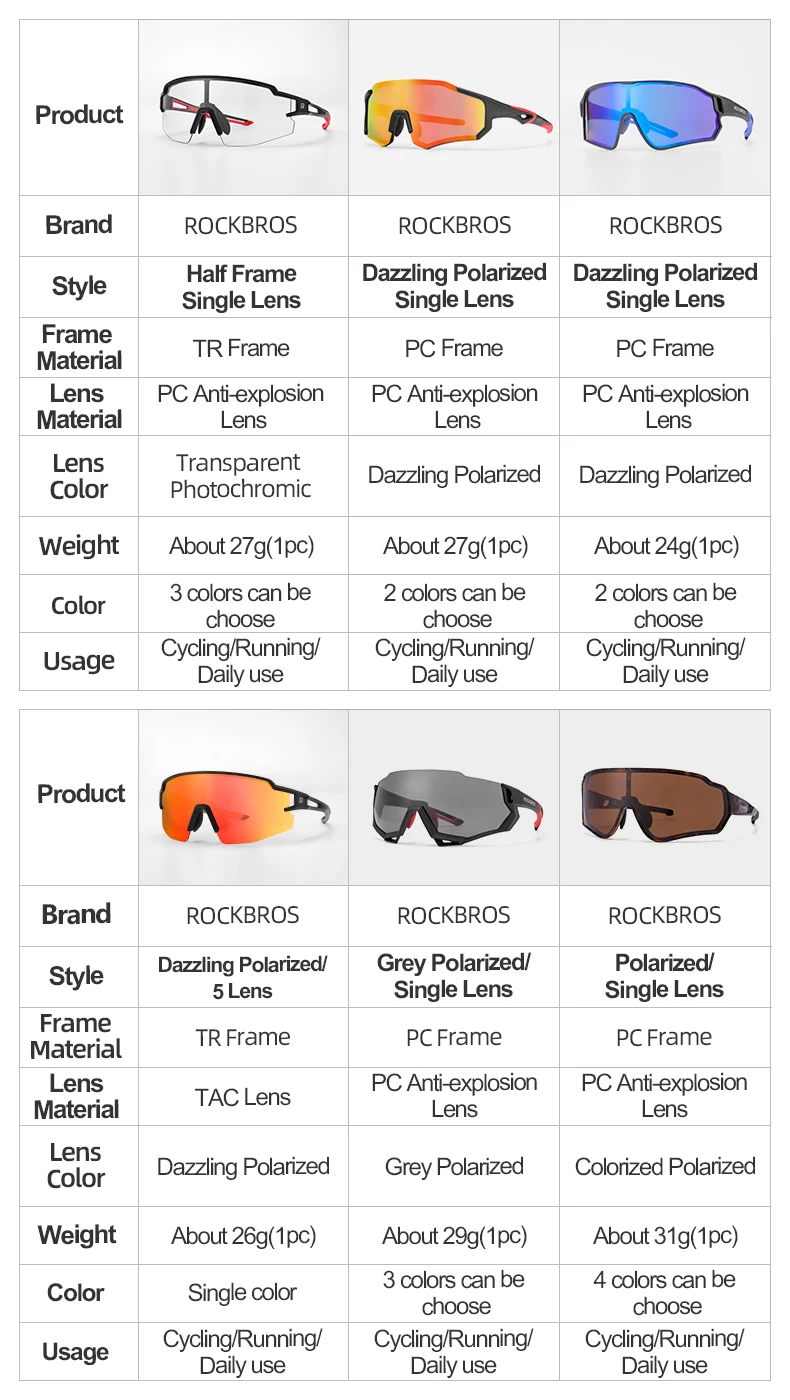 | Product | | | |
|---|---|---|---|
| Brand | ROCKBROS | ROCKBROS | ROCKBROS |
| Style | Half Frame Single Lens | Dazzling Polarized Single Lens | Dazzling Polarized Single Lens |
| Frame Material | TR Frame | PC Frame | PC Frame |
| Lens Material | PC Anti-explosion Lens | PC Anti-explosion Lens | PC Anti-explosion Lens |
| Lens Color | Transparent Photochromic | Dazzling Polarized | Dazzling Polarized |
| Weight | About 27g(1pc) | About 27g(1pc) | About 24g(1pc) |
| Color | 3 colors can be choose | 2 colors can be choose | 2 colors can be choose |
| Usage | Cycling/Running/ Daily use | Cycling/Running/ Daily use | Cycling/Running/ Daily use |

| Product | | | |
|---|---|---|---|
| Brand | ROCKBROS | ROCKBROS | ROCKBROS |
| Style | Dazzling Polarized/ 5 Lens | Grey Polarized/ Single Lens | Polarized/ Single Lens |
| Frame Material | TR Frame | PC Frame | PC Frame |
| Lens Material | TAC Lens | PC Anti-explosion Lens | PC Anti-explosion Lens |
| Lens Color | Dazzling Polarized | Grey Polarized | Colorized Polarized |
| Weight | About 26g(1pc) | About 29g(1pc) | About 31g(1pc) |
| Color | Single color | 3 colors can be choose | 4 colors can be choose |
| Usage | Cycling/Running/ Daily use | Cycling/Running/ Daily use | Cycling/Running/ Daily use |